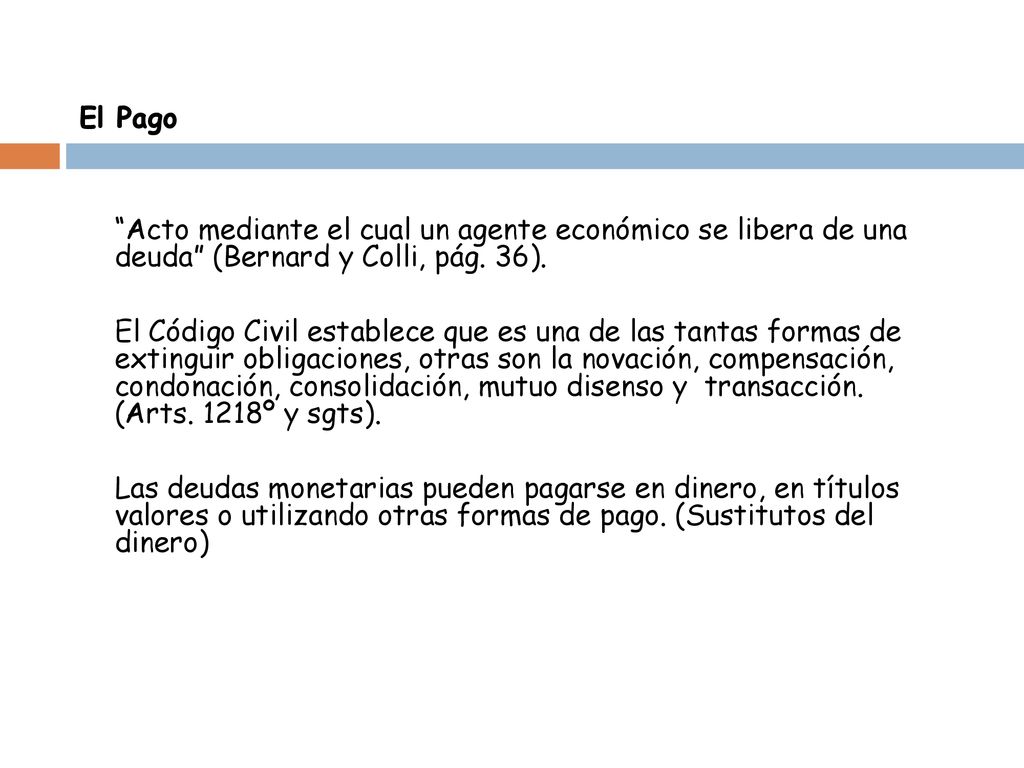 El Pago

“Acto mediante el cual un agente económico se libera de una deuda” (Bernard y Colli, pág. 36).

El Código Civil establece que es una de las tantas formas de extinguir obligaciones, otras son la novación, compensación, condonación, consolidación, mutuo disenso y transacción. (Arts. 1218º y sgts).

Las deudas monetarias pueden pagarse en dinero, en títulos valores o utilizando otras formas de pago. (Sustitutos del dinero)